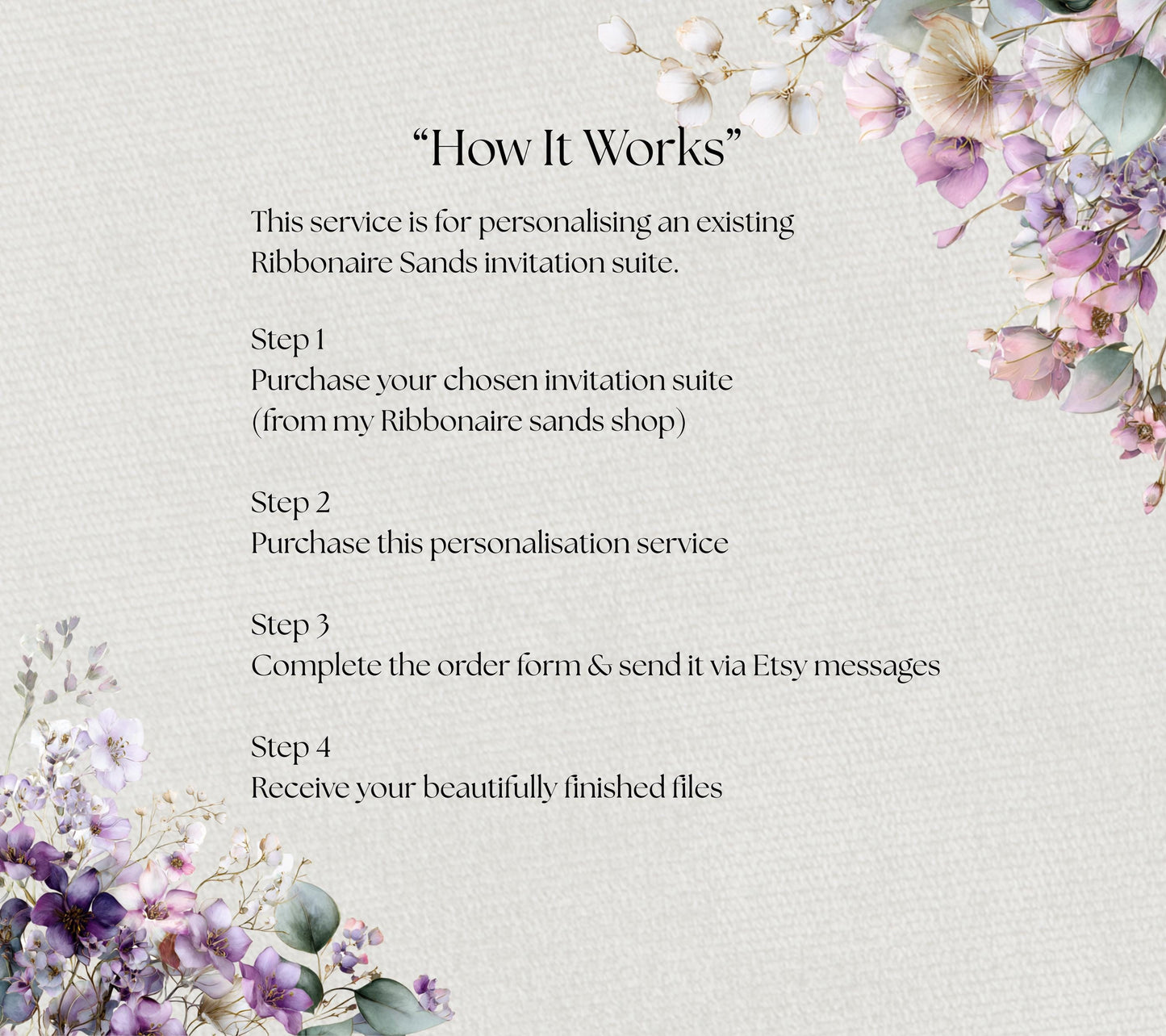 “How It Works”

This service is for personalising an existing Ribbonaire Sands invitation suite.

Step 1
Purchase your chosen invitation suite
(from my Ribbonaire sands shop)

Step 2
Purchase this personalisation service

Step 3
Complete the order form & send it via Etsy messages

Step 4
Receive your beautifully finished files